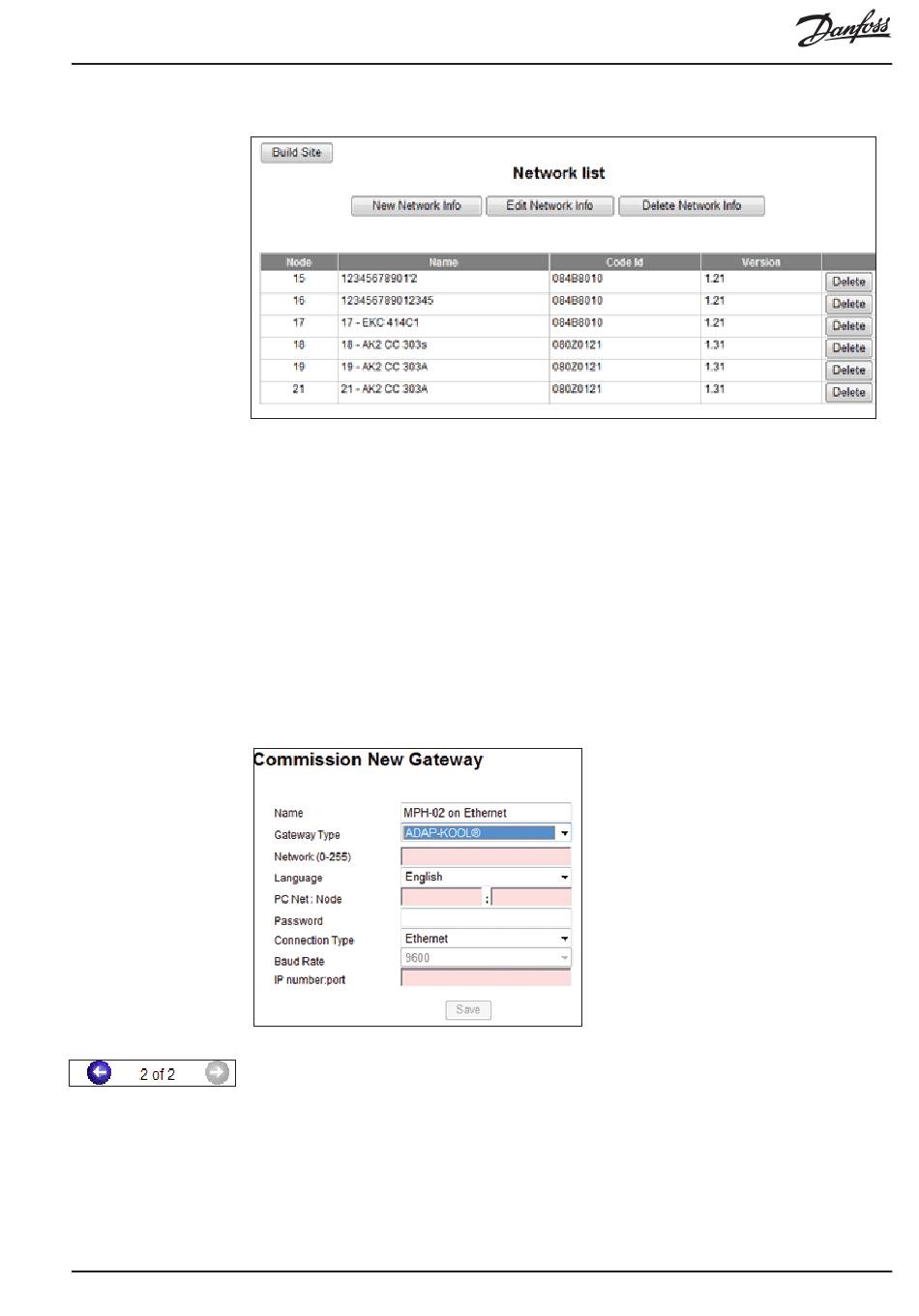 Danfoss

Build Site

Network list

New Network Info  Edit Network Info  Delete Network Info

| Node | Name | Code Id | Version | |
|---|---|---|---|---|
| 15 | 123456789012 | 084B8010 | 1.21 | Delete |
| 16 | 123456789012345 | 084B8010 | 1.21 | Delete |
| 17 | 17 - EKC 414C1 | 084B8010 | 1.21 | Delete |
| 18 | 18 - AK2 CC 303s | 080Z0121 | 1.31 | Delete |
| 19 | 19 - AK2 CC 303A | 080Z0121 | 1.31 | Delete |
| 21 | 21 - AK2 CC 303A | 080Z0121 | 1.31 | Delete |

Commission New Gateway

Name MPH-02 on Ethernet
Gateway Type ADAP-KOOL®
Network (0-255)
Language English
PC Net : Node :
Password
Connection Type Ethernet
Baud Rate 9600
IP number:port

Save

2 of 2